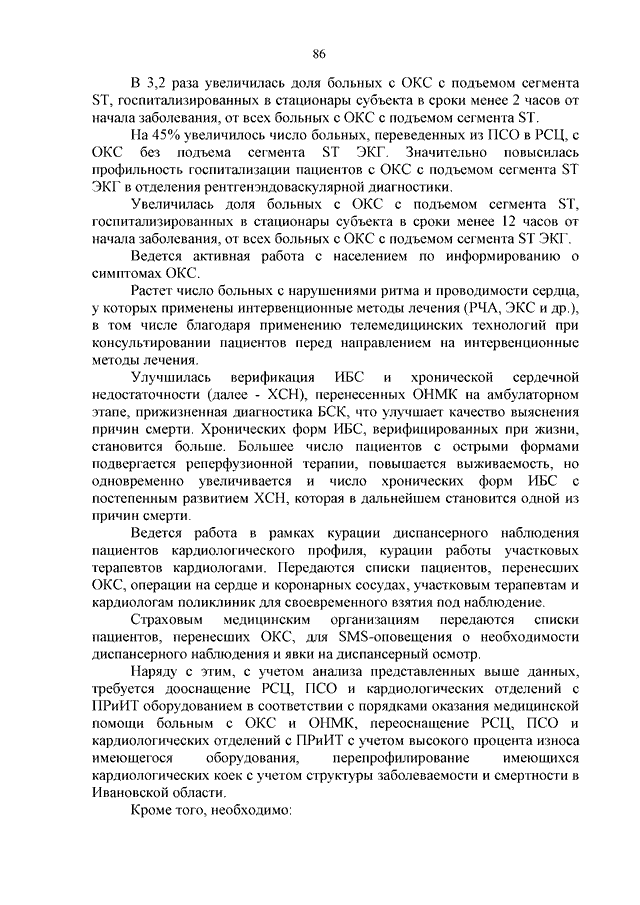 86

В 3,2 раза увеличилась доля больных с ОКС с подъемом сегмента ST, госпитализированных в стационары субъекта в сроки менее 2 часов от начала заболевания, от всех больных с ОКС с подъемом сегмента ST.

На 45% увеличилось число больных, переведенных из ПСО в РСЦ, с ОКС без подъема сегмента ST ЭКГ. Значительно повысилась профильность госпитализации пациентов с ОКС с подъемом сегмента ST ЭКГ в отделения рентгенэндоваскулярной диагностики.

Увеличилась доля больных с ОКС с подъемом сегмента ST, госпитализированных в стационары субъекта в сроки менее 12 часов от начала заболевания, от всех больных с ОКС с подъемом сегмента ST ЭКГ.

Ведется активная работа с населением по информированию о симптомах ОКС.

Растет число больных с нарушениями ритма и проводимости сердца, у которых применены интервенционные методы лечения (РЧА, ЭКС и др.), в том числе благодаря применению телемедицинских технологий при консультировании пациентов перед направлением на интервенционные методы лечения.

Улучшилась верификация ИБС и хронической сердечной недостаточности (далее - ХСН), перенесенных ОНМК на амбулаторном этапе, прижизненная диагностика БСК, что улучшает качество выяснения причин смерти. Хронических форм ИБС, верифицированных при жизни, становится больше. Большее число пациентов с острыми формами подвергается реперфузионной терапии, повышается выживаемость, но одновременно увеличивается и число хронических форм ИБС с постепенным развитием ХСН, которая в дальнейшем становится одной из причин смерти.

Ведется работа в рамках курации диспансерного наблюдения пациентов кардиологического профиля, курации работы участковых терапевтов кардиологами. Передаются списки пациентов, перенесших ОКС, операции на сердце и коронарных сосудах, участковым терапевтам и кардиологам поликлиник для своевременного взятия под наблюдение.

Страховым медицинским организациям передаются списки пациентов, перенесших ОКС, для SMS-оповещения о необходимости диспансерного наблюдения и явки на диспансерный осмотр.

Наряду с этим, с учетом анализа представленных выше данных, требуется дооснащение РСЦ, ПСО и кардиологических отделений с ПРиИТ оборудованием в соответствии с порядками оказания медицинской помощи больным с ОКС и ОНМК, переоснащение РСЦ, ПСО и кардиологических отделений с ПРиИТ с учетом высокого процента износа имеющегося оборудования, перепрофилирование имеющихся кардиологических коек с учетом структуры заболеваемости и смертности в Ивановской области.

Кроме того, необходимо: